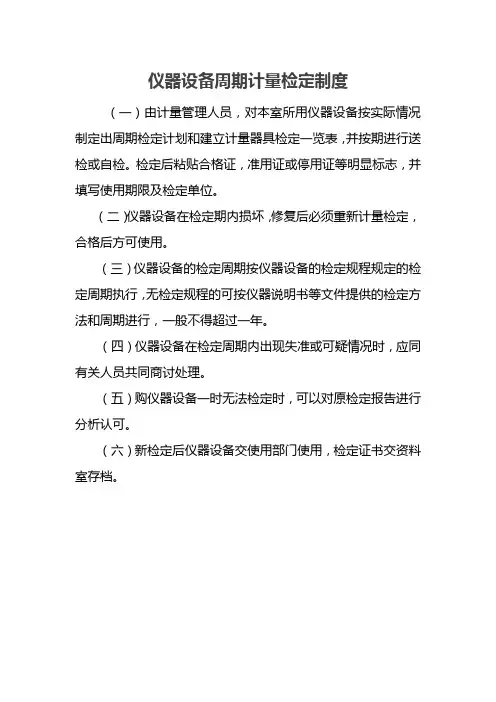 仪器设备周期计量检定制度

（一）由计量管理人员，对本室所用仪器设备按实际情况制定出周期检定计划和建立计量器具检定一览表，并按期进行送检或自检。检定后粘贴合格证，准用证或停用证等明显标志，并填写使用期限及检定单位。

（二）仪器设备在检定期内损坏，修复后必须重新计量检定，合格后方可使用。

（三）仪器设备的检定周期按仪器设备的检定规程规定的检定周期执行，无检定规程的可按仪器说明书等文件提供的检定方法和周期进行，一般不得超过一年。

（四）仪器设备在检定周期内出现失准或可疑情况时，应同有关人员共同商讨处理。

（五）购仪器设备一时无法检定时，可以对原检定报告进行分析认可。

（六）新检定后仪器设备交使用部门使用，检定证书交资料室存档。